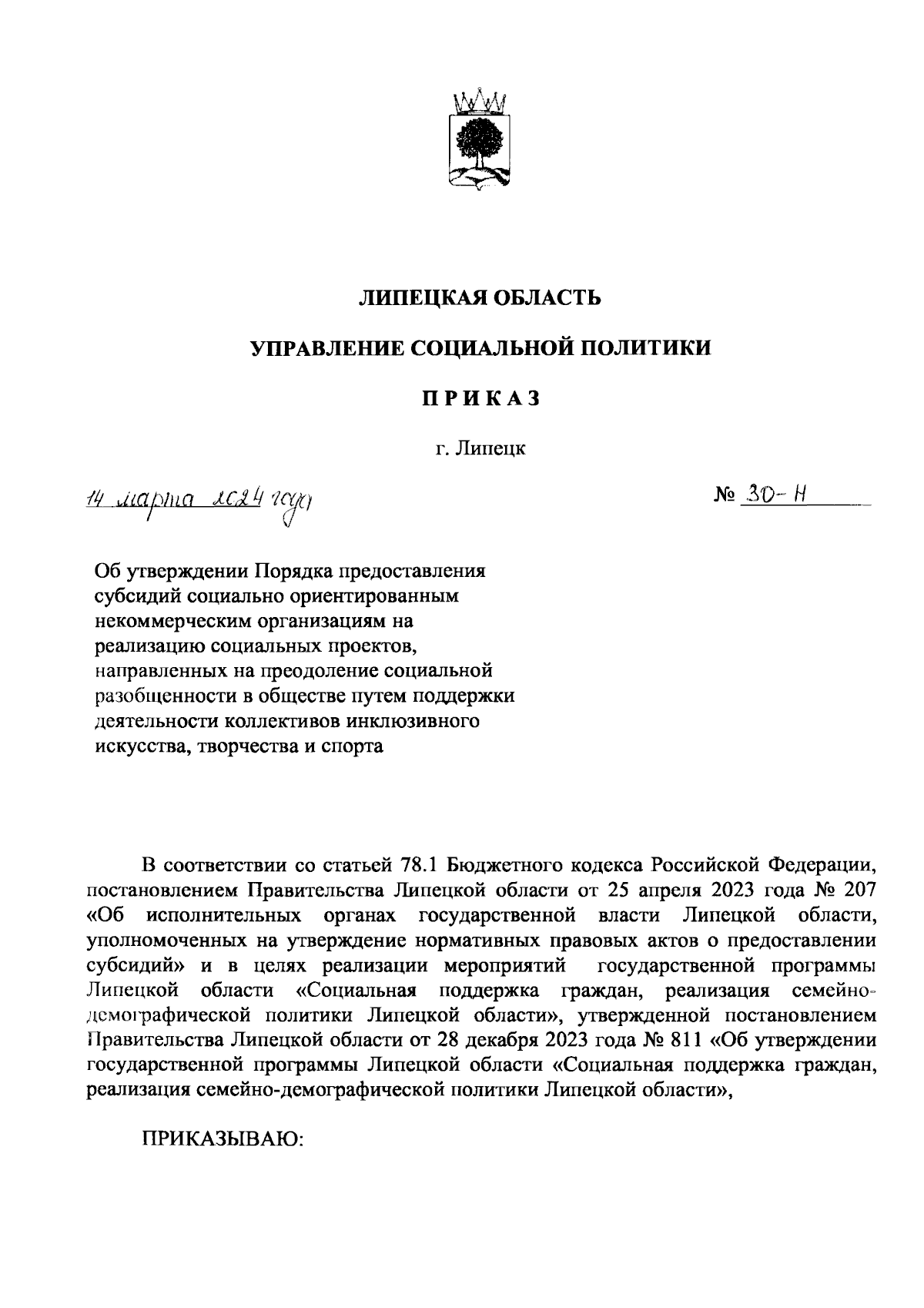 ЛИПЕЦКАЯ ОБЛАСТЬ

УПРАВЛЕНИЕ СОЦИАЛЬНОЙ ПОЛИТИКИ

П Р И К А З

г. Липецк

14 марта 2024 года

№ 30-Н

Об утверждении Порядка предоставления субсидий социально ориентированным некоммерческим организациям на реализацию социальных проектов, направленных на преодоление социальной разобщенности в обществе путем поддержки деятельности коллективов инклюзивного искусства, творчества и спорта

В соответствии со статьей 78.1 Бюджетного кодекса Российской Федерации, постановлением Правительства Липецкой области от 25 апреля 2023 года № 207 «Об исполнительных органах государственной власти Липецкой области, уполномоченных на утверждение нормативных правовых актов о предоставлении субсидий» и в целях реализации мероприятий государственной программы Липецкой области «Социальная поддержка граждан, реализация семейно-демографической политики Липецкой области», утвержденной постановлением Правительства Липецкой области от 28 декабря 2023 года № 811 «Об утверждении государственной программы Липецкой области «Социальная поддержка граждан, реализация семейно-демографической политики Липецкой области»,

ПРИКАЗЫВАЮ: